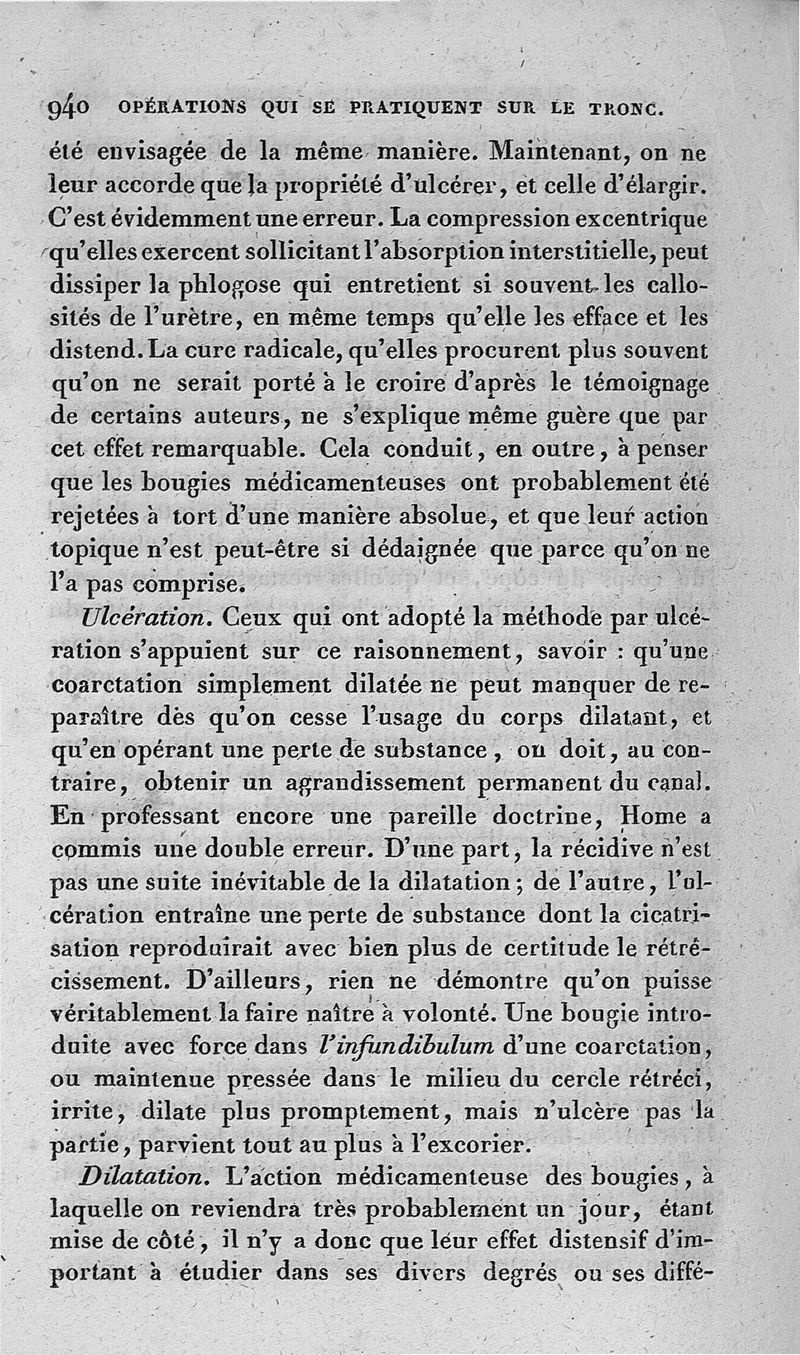 940 OPÉRATIONS QUI SE PRATIQUENT SUR LE TRONC.

été envisagée de la même manière. Maintenant, on ne leur accorde que la propriété d'ulcérer, et celle d'élargir. C'est évidemment une erreur. La compression excentrique qu'elles exercent sollicitant l'absorption interstitielle, peut dissiper la phlogose qui entretient si souvent les callosités de l'urètre, en même temps qu'elle les efface et les distend. La cure radicale, qu'elles procurent plus souvent qu'on ne serait porté à le croire d'après le témoignage de certains auteurs, ne s'explique même guère que par cet effet remarquable. Cela conduit, en outre, à penser que les bougies médicamenteuses ont probablement été rejetées à tort d'une manière absolue, et que leur action topique n'est peut-être si dédaignée que parce qu'on ne l'a pas comprise.

Ulcération. Ceux qui ont adopté la méthode par ulcération s'appuient sur ce raisonnement, savoir : qu'une coarctation simplement dilatée ne peut manquer de reparaître dès qu'on cesse l'usage du corps dilatant, et qu'en opérant une perte de substance, on doit, au contraire, obtenir un agrandissement permanent du canal. En professant encore une pareille doctrine, Home a commis une double erreur. D'une part, la récidive n'est pas une suite inévitable de la dilatation; de l'autre, l'ulcération entraîne une perte de substance dont la cicatrisation reproduirait avec bien plus de certitude le rétrécissement. D'ailleurs, rien ne démontre qu'on puisse véritablement la faire naître à volonté. Une bougie introduite avec force dans l'infundibulum d'une coarctation, ou maintenue pressée dans le milieu du cercle rétréci, irrite, dilate plus promptement, mais n'ulcère pas la partie, parvient tout au plus à l'excorier.

Dilatation. L'action médicamenteuse des bougies, à laquelle on reviendra très probablement un jour, étant mise de côté, il n'y a donc que leur effet distensif d'important à étudier dans ses divers degrés ou ses diffé-